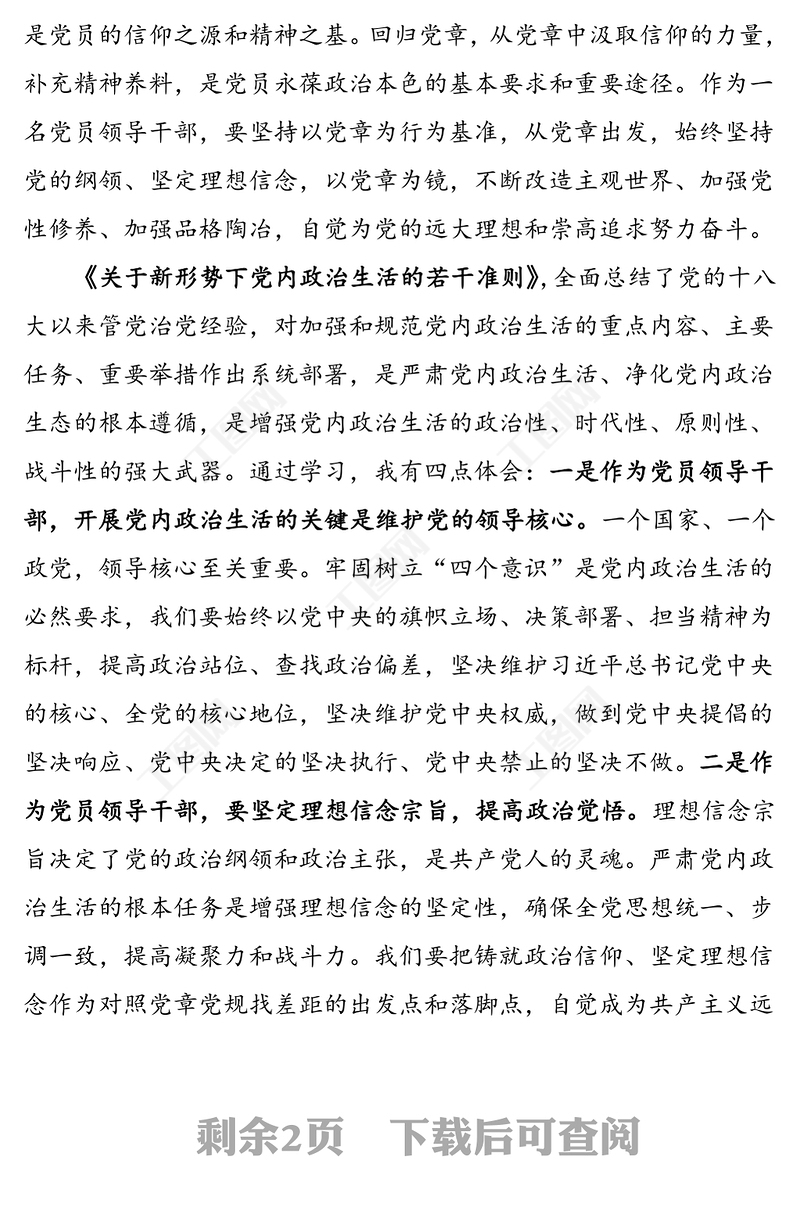 是党员的信仰之源和精神之基。回归党章，从党章中汲取信仰的力量，补充精神养料，是党员永葆政治本色的基本要求和重要途径。作为一名党员领导干部，要坚持以党章为行为基准，从党章出发，始终坚持党的纲领、坚定理想信念，以党章为镜，不断改造主观世界、加强党性修养、加强品格陶冶，自觉为党的远大理想和崇高追求努力奋斗。

《关于新形势下党内政治生活的若干准则》，全面总结了党的十八大以来管党治党经验，对加强和规范党内政治生活的重点内容、主要任务、重要举措作出系统部署，是严肃党内政治生活、净化党内政治生态的根本遵循，是增强党内政治生活的政治性、时代性、原则性、战斗性的强大武器。通过学习，我有四点体会：一是作为党员领导干部，开展党内政治生活的关键是维护党的领导核心。一个国家、一个政党，领导核心至关重要。牢固树立“四个意识”是党内政治生活的必然要求，我们要始终以党中央的旗帜立场、决策部署、担当精神为标杆，提高政治站位、查找政治偏差，坚决维护习近平总书记党中央的核心、全党的核心地位，坚决维护党中央权威，做到党中央提倡的坚决响应、党中央决定的坚决执行、党中央禁止的坚决不做。二是作为党员领导干部，要坚定理想信念宗旨，提高政治觉悟。理想信念宗旨决定了党的政治纲领和政治主张，是共产党人的灵魂。严肃党内政治生活的根本任务是增强理想信念的坚定性，确保全党思想统一、步调一致，提高凝聚力和战斗力。我们要把铸就政治信仰、坚定理想信念作为对照党章党规找差距的出发点和落脚点，自觉成为共产主义远

剩余2页 下载后可查阅